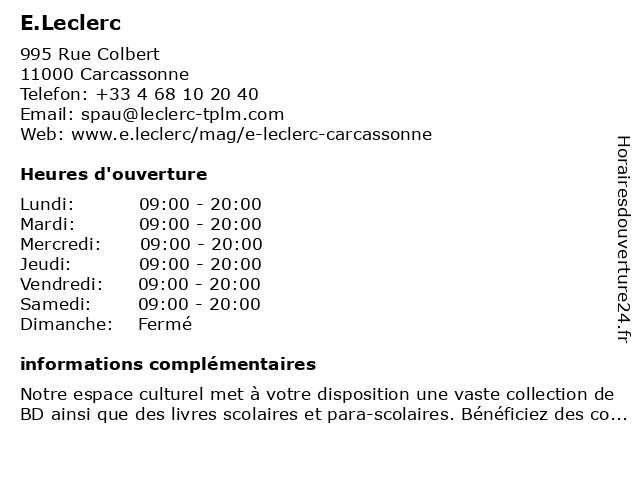 E.Leclerc

995 Rue Colbert
11000 Carcassonne
Telefon: +33 4 68 10 20 40
Email: spau@leclerc-tplm.com
Web: www.e.leclerc/mag/e-leclerc-carcassonne

Heures d'ouverture

| Lundi: | 09:00 - 20:00 |
|---|---|
| Mardi: | 09:00 - 20:00 |
| Mercredi: | 09:00 - 20:00 |
| Jeudi: | 09:00 - 20:00 |
| Vendredi: | 09:00 - 20:00 |
| Samedi: | 09:00 - 20:00 |
| Dimanche: | Fermé |

informations complémentaires

Notre espace culturel met à votre disposition une vaste collection de BD ainsi que des livres scolaires et para-scolaires. Bénéficiez des co...

Horairesdouverture24.fr